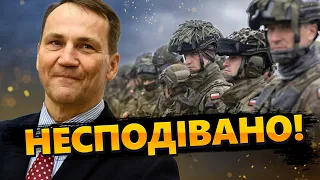 НЕСПОДІВАНО!